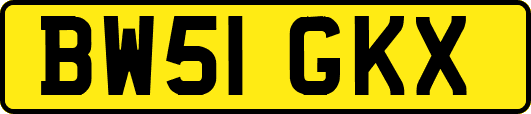 BW51 GKX